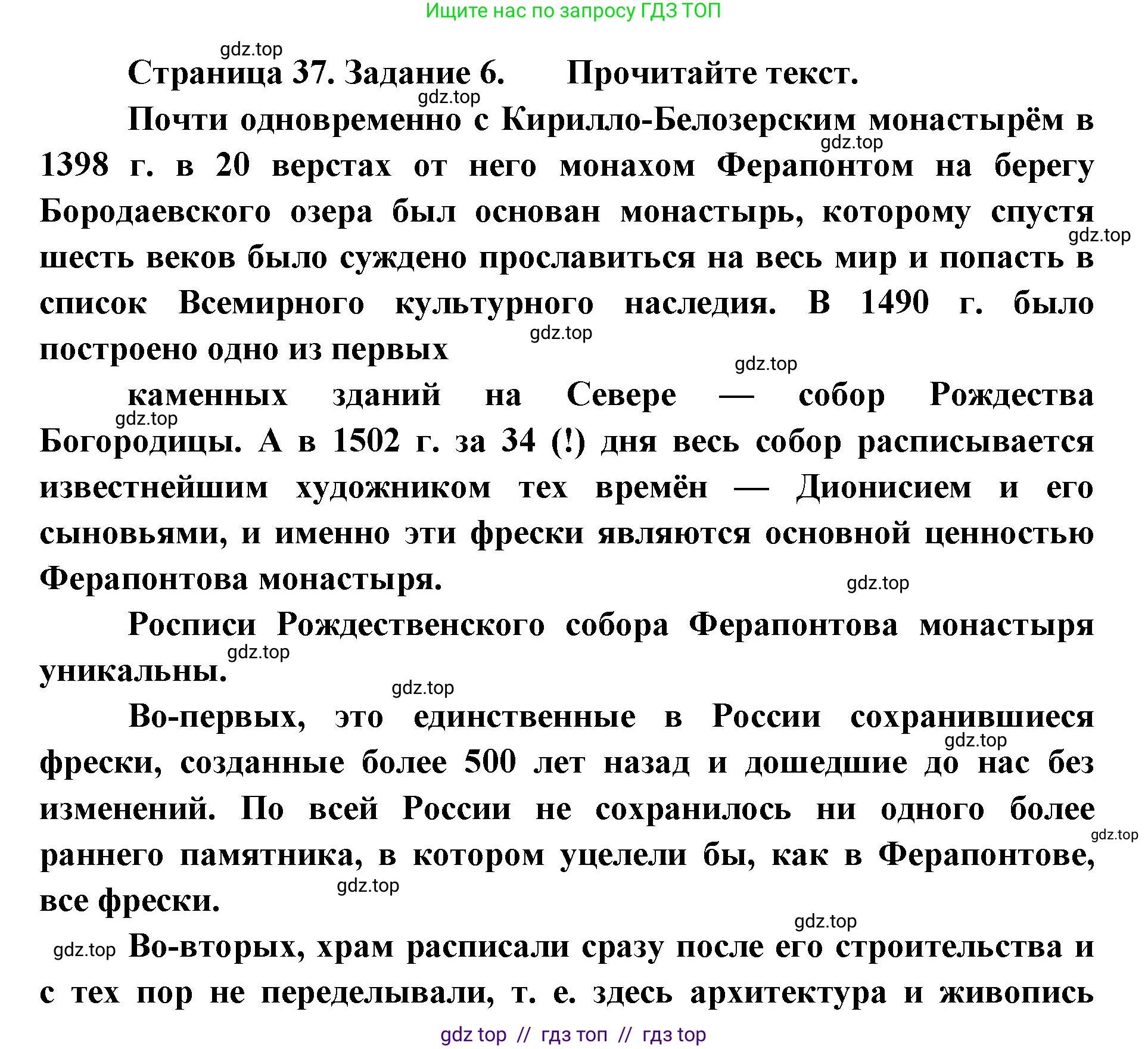 Ищите нас по запросу ГДЗ ТОП

gdz.top

Страница 37. Задание 6. Прочитайте текст.

gdz.top

Почти одновременно с Кирилло-Белозерским монастырём в 1398 г. в 20 верстах от него монахом Ферапонтом на берегу Бородаевского озера был основан монастырь, которому спустя шесть веков было суждено прославиться на весь мир и попасть в список Всемирного культурного наследия. В 1490 г. было построено одно из первых

gdz.top gdz.top gdz.top gdz.top

каменных зданий на Севере — собор Рождества Богородицы. А в 1502 г. за 34 (!) дня весь собор расписывается известнейшим художником тех времён — Дионисием и его сыновьями, и именно эти фрески являются основной ценностью Ферапонтова монастыря.

gdz.top gdz.top

Росписи Рождественского собора Ферапонтова монастыря уникальны.

gdz.top gdz.top

Во-первых, это единственные в России сохранившиеся фрески, созданные более 500 лет назад и дошедшие до нас без изменений. По всей России не сохранилось ни одного более раннего памятника, в котором уцелели бы, как в Ферапонтове, все фрески.

gdz.top gdz.top gdz.top gdz.top

gdz.top Во-вторых, храм расписали сразу после его строительства и с тех пор не переделывали, т. е. здесь архитектура и живопись

gdz top // гдз топ // гдз top